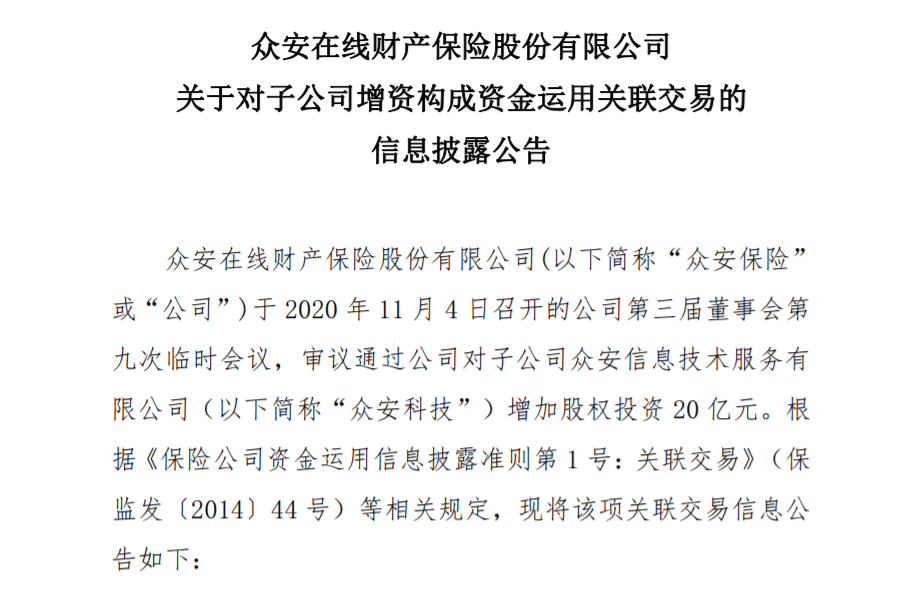 众安在线财产保险股份有限公司
关于对子公司增资构成资金运用关联交易的
信息披露公告

众安在线财产保险股份有限公司(以下简称“众安保险”或“公司”)于 2020 年 11 月 4 日召开的公司第三届董事会第九次临时会议，审议通过公司对子公司众安信息技术服务有限公司（以下简称“众安科技”）增加股权投资 20 亿元。根据《保险公司资金运用信息披露准则第 1 号：关联交易》（保监发〔2014〕44 号）等相关规定，现将该项关联交易信息公告如下：